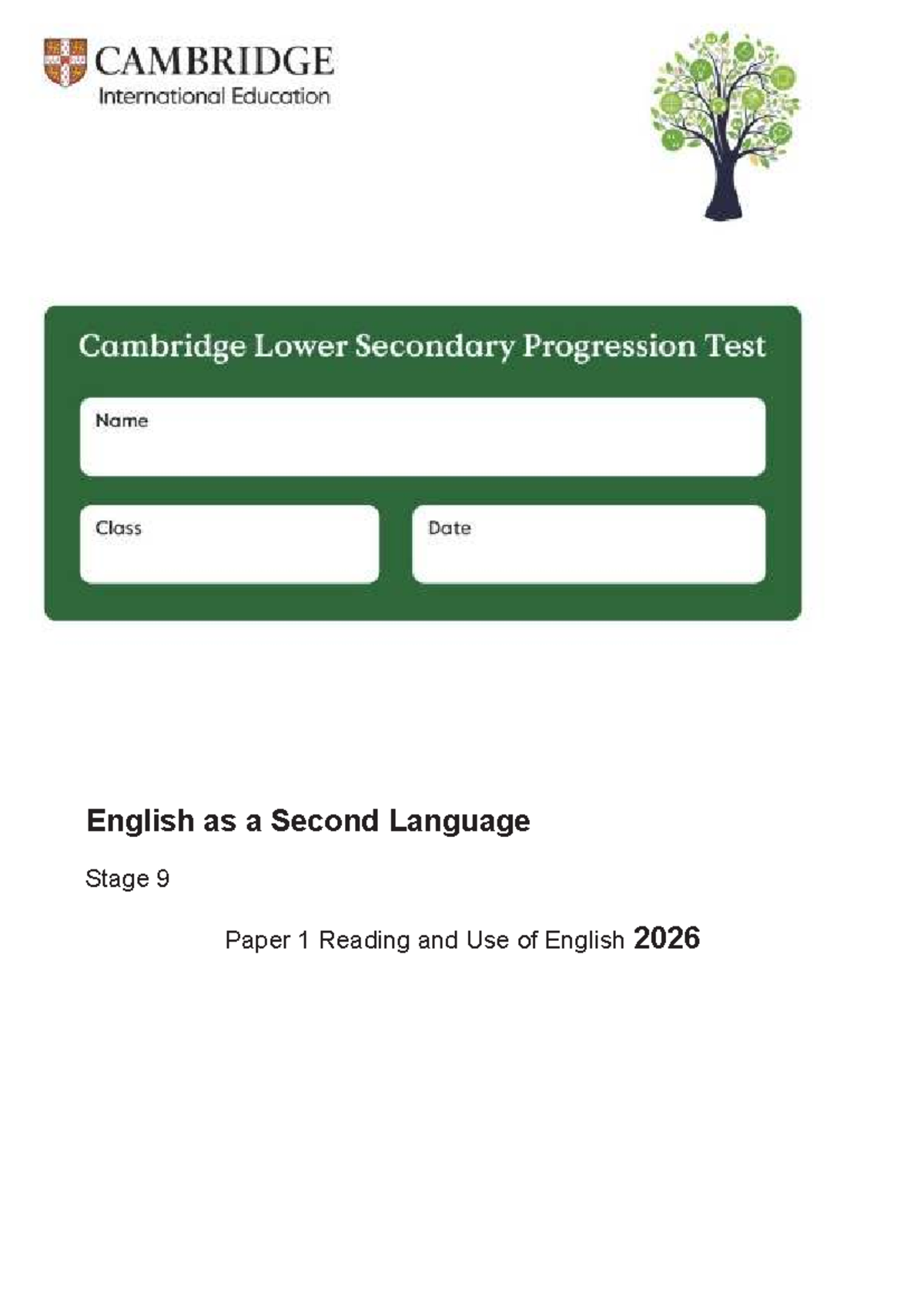 CAMBRIDGE
International Education

Cambridge Lower Secondary Progression Test

Name

Class

Date

English as a Second Language

Stage 9

Paper 1 Reading and Use of English 2026